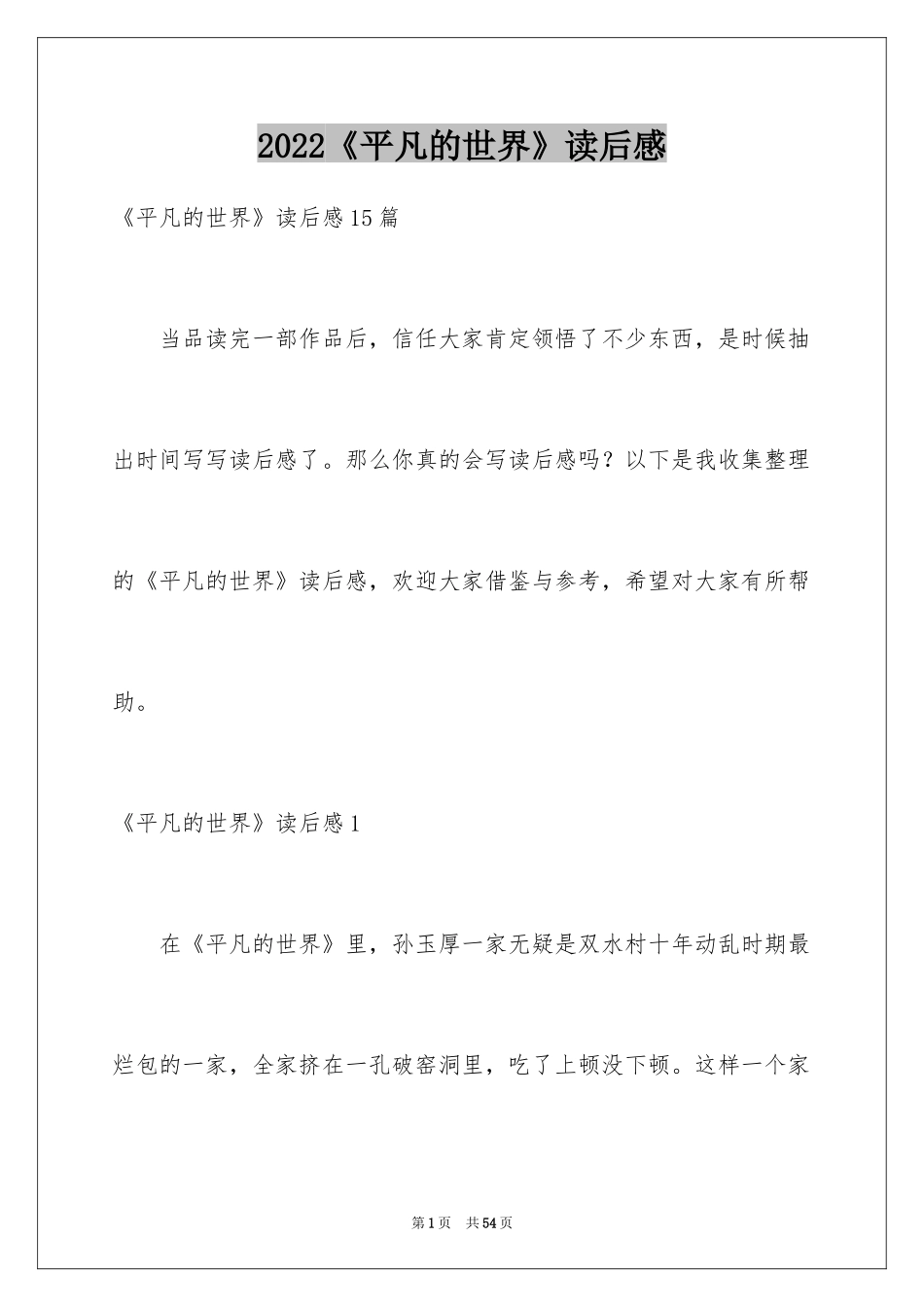 2022《平凡的世界》读后感

《平凡的世界》读后感15篇

当品读完一部作品后，信任大家肯定领悟了不少东西，是时候抽出时间写写读后感了。那么你真的会写读后感吗？以下是我收集整理的《平凡的世界》读后感，欢迎大家借鉴与参考，希望对大家有所帮助。

《平凡的世界》读后感1

在《平凡的世界》里，孙玉厚一家无疑是双水村十年动乱时期最烂包的一家，全家挤在一孔破窑洞里，吃了上顿没下顿。这样一个家

第1页 共54页